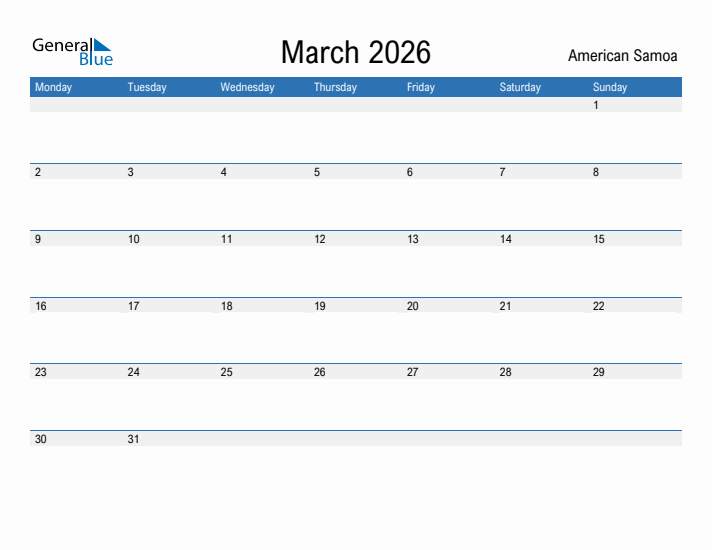 General Blue

March 2026

American Samoa

| Monday | Tuesday | Wednesday | Thursday | Friday | Saturday | Sunday |
|---|---|---|---|---|---|---|
| | | | | | | 1 |
| 2 | 3 | 4 | 5 | 6 | 7 | 8 |
| 9 | 10 | 11 | 12 | 13 | 14 | 15 |
| 16 | 17 | 18 | 19 | 20 | 21 | 22 |
| 23 | 24 | 25 | 26 | 27 | 28 | 29 |
| 30 | 31 | | | | | |